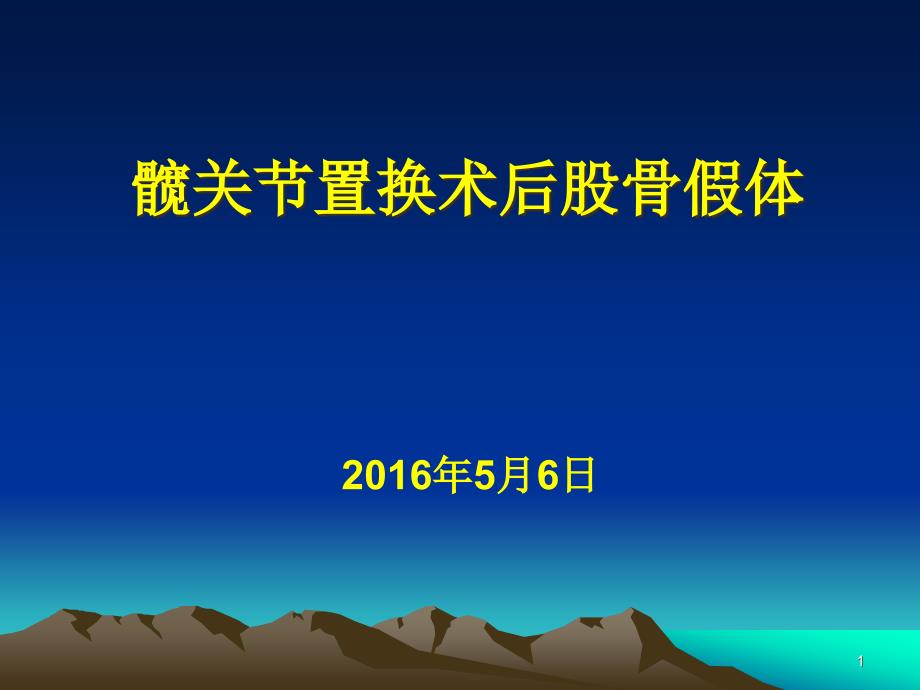 髋关节置换术后股骨假体

2016年5月6日

1